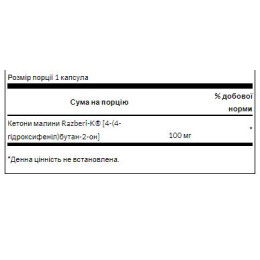 Розмір порції 1 капсула

| Сума на порцію | | % добової норми |
|---|---|---|
| Кетони малини Razberi-K® [4-(4-гідроксифеніл)бутан-2-он] | 100 мг | * |

*Денна цінність не встановлена.